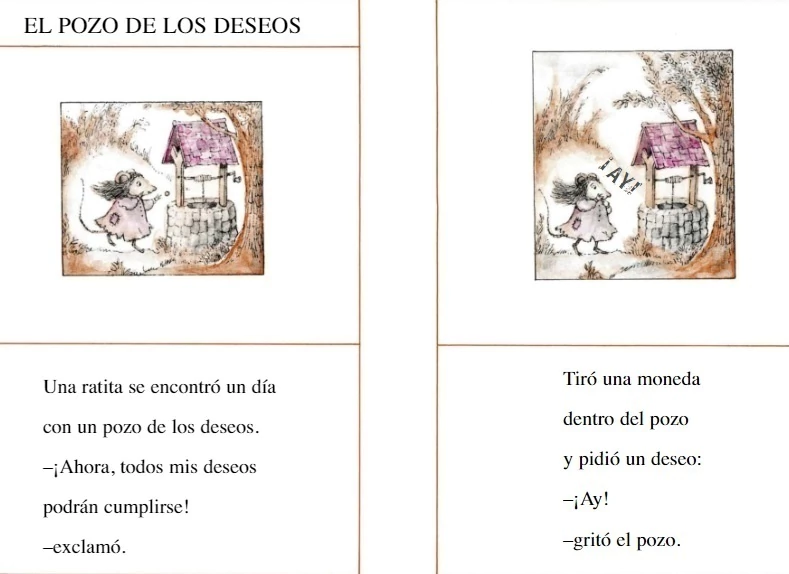 EL POZO DE LOS DESEOS

Una ratita se encontró un día con un pozo de los deseos.
–¡Ahora, todos mis deseos podrán cumplirse!
–exclamó.

¡AY!

Tiró una moneda dentro del pozo y pidió un deseo:
–¡Ay!
–gritó el pozo.